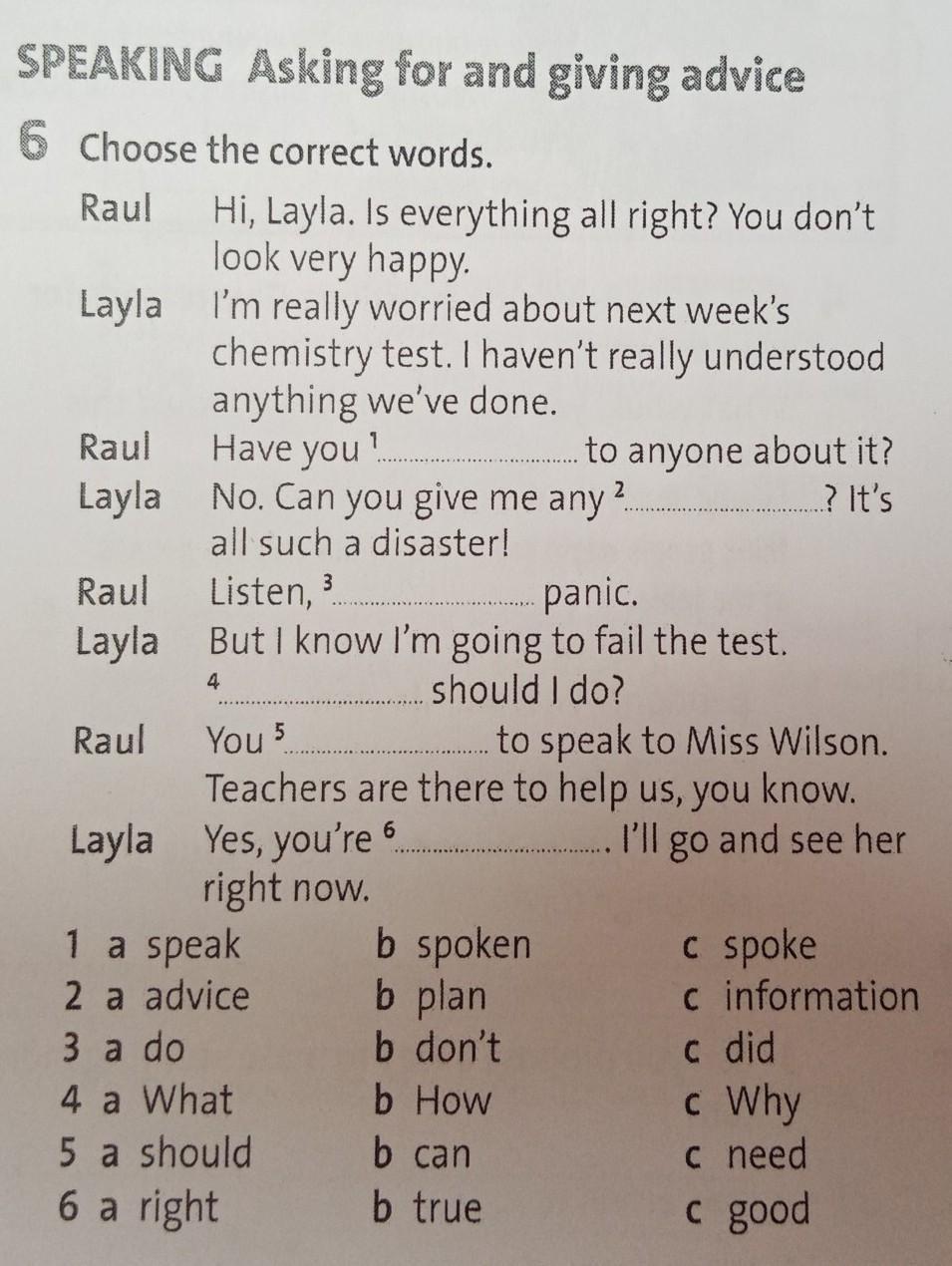 SPEAKING Asking for and giving advice

6 Choose the correct words.

Raul Hi, Layla. Is everything all right? You don't look very happy.

Layla I'm really worried about next week's chemistry test. I haven't really understood anything we've done.

Raul Have you $^{1}$____ to anyone about it?

Layla No. Can you give me any $^{2}$____? It's all such a disaster!

Raul Listen, $^{3}$____ panic.

Layla But I know I'm going to fail the test. $^{4}$____ should I do?

Raul You $^{5}$____ to speak to Miss Wilson. Teachers are there to help us, you know.

Layla Yes, you're $^{6}$____. I'll go and see her right now.

1 a speak b spoken c spoke
2 a advice b plan c information
3 a do b don't c did
4 a What b How c Why
5 a should b can c need
6 a right b true c good